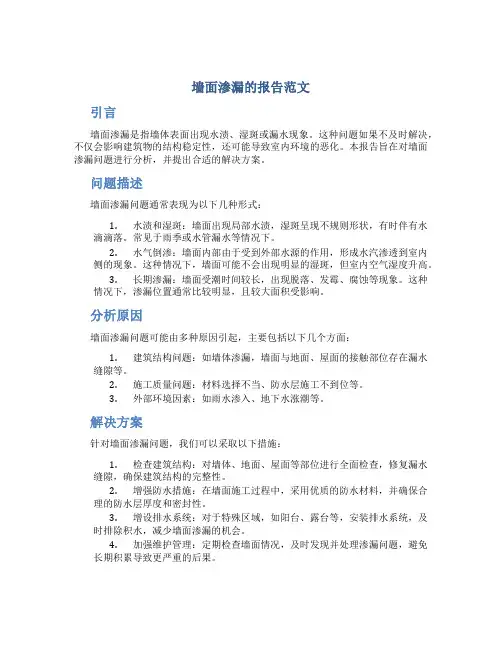 墙面渗漏的报告范文

引言

墙面渗漏是指墙体表面出现水渍、湿斑或漏水现象。这种问题如果不及时解决，不仅会影响建筑物的结构稳定性，还可能导致室内环境的恶化。本报告旨在对墙面渗漏问题进行分析，并提出合适的解决方案。

问题描述

墙面渗漏问题通常表现为以下几种形式：

1. 水渍和湿斑：墙面出现局部水渍，湿斑呈现不规则形状，有时伴有水滴滴落。常见于雨季或水管漏水等情况下。
2. 水气倒渗：墙面内部由于受到外部水源的作用，形成水汽渗透到室内侧的现象。这种情况下，墙面可能不会出现明显的湿斑，但室内空气湿度升高。
3. 长期渗漏：墙面受潮时间较长，出现脱落、发霉、腐蚀等现象。这种情况下，渗漏位置通常比较明显，且较大面积受影响。

分析原因

墙面渗漏问题可能由多种原因引起，主要包括以下几个方面：

1. 建筑结构问题：如墙体渗漏，墙面与地面、屋面的接触部位存在漏水缝隙等。
2. 施工质量问题：材料选择不当、防水层施工不到位等。
3. 外部环境因素：如雨水渗入、地下水涨潮等。

解决方案

针对墙面渗漏问题，我们可以采取以下措施：

1. 检查建筑结构：对墙体、地面、屋面等部位进行全面检查，修复漏水缝隙，确保建筑结构的完整性。
2. 增强防水措施：在墙面施工过程中，采用优质的防水材料，并确保合理的防水层厚度和密封性。
3. 增设排水系统：对于特殊区域，如阳台、露台等，安装排水系统，及时排除积水，减少墙面渗漏的机会。
4. 加强维护管理：定期检查墙面情况，及时发现并处理渗漏问题，避免长期积累导致更严重的后果。